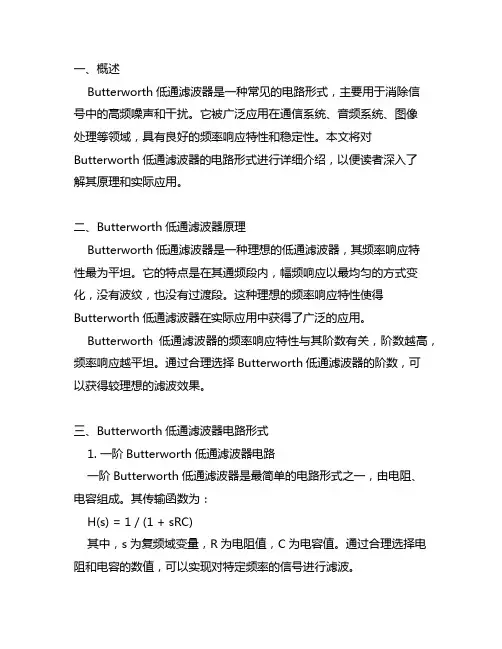 一、概述

Butterworth 低通滤波器是一种常见的电路形式，主要用于消除信号中的高频噪声和干扰。它被广泛应用在通信系统、音频系统、图像处理等领域，具有良好的频率响应特性和稳定性。本文将对 Butterworth 低通滤波器的电路形式进行详细介绍，以便读者深入了解其原理和实际应用。

二、Butterworth 低通滤波器原理

Butterworth 低通滤波器是一种理想的低通滤波器，其频率响应特性最为平坦。它的特点是在其通频段内，幅频响应以最均匀的方式变化，没有波纹，也没有过渡段。这种理想的频率响应特性使得 Butterworth 低通滤波器在实际应用中获得了广泛的应用。

Butterworth 低通滤波器的频率响应特性与其阶数有关，阶数越高，频率响应越平坦。通过合理选择 Butterworth 低通滤波器的阶数，可以获得较理想的滤波效果。

三、Butterworth 低通滤波器电路形式

1. 一阶 Butterworth 低通滤波器电路

一阶 Butterworth 低通滤波器是最简单的电路形式之一，由电阻、电容组成。其传输函数为：

H(s) = 1 / (1 + sRC)

其中，s 为复频域变量，R 为电阻值，C 为电容值。通过合理选择电阻和电容的数值，可以实现对特定频率的信号进行滤波。